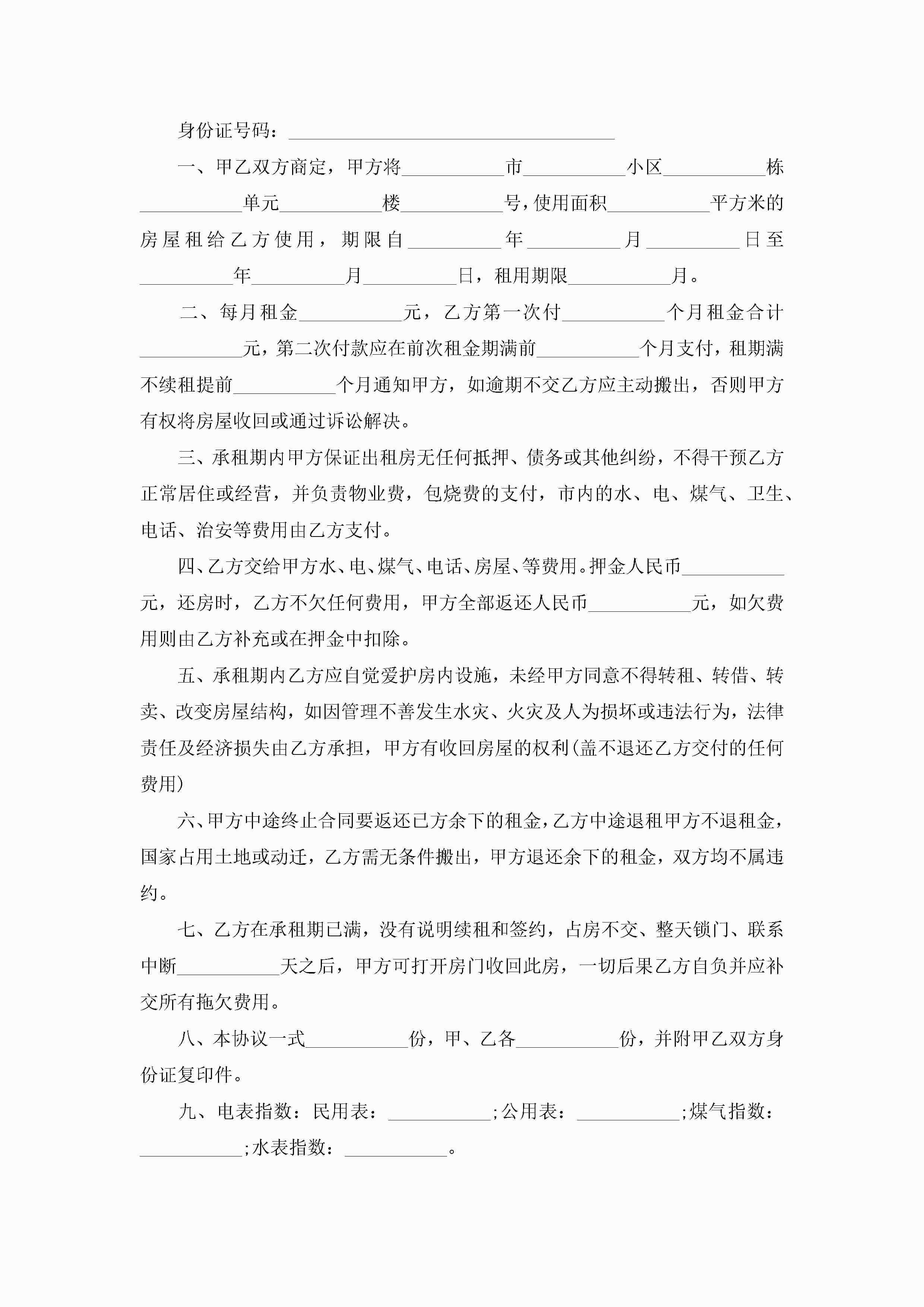 身份证号码：________________________________

一、甲乙双方商定，甲方将__________市__________小区__________栋__________单元__________楼__________号，使用面积__________平方米的房屋租给乙方使用，期限自__________年__________月__________日至__________年__________月__________日，租用期限__________月。

二、每月租金__________元，乙方第一次付__________个月租金合计__________元，第二次付款应在前次租金期满前__________个月支付，租期满不续租提前__________个月通知甲方，如逾期不交乙方应主动搬出，否则甲方有权将房屋收回或通过诉讼解决。

三、承租期内甲方保证出租房无任何抵押、债务或其他纠纷，不得干预乙方正常居住或经营，并负责物业费，包烧费的支付，市内的水、电、煤气、卫生、电话、治安等费用由乙方支付。

四、乙方交给甲方水、电、煤气、电话、房屋、等费用。押金人民币__________元，还房时，乙方不欠任何费用，甲方全部返还人民币__________元，如欠费用则由乙方补充或在押金中扣除。

五、承租期内乙方应自觉爱护房内设施，未经甲方同意不得转租、转借、转卖、改变房屋结构，如因管理不善发生水灾、火灾及人为损坏或违法行为，法律责任及经济损失由乙方承担，甲方有收回房屋的权利(盖不退还乙方交付的任何费用)

六、甲方中途终止合同要返还已方余下的租金，乙方中途退租甲方不退租金，国家占用土地或动迁，乙方需无条件搬出，甲方退还余下的租金，双方均不属违约。

七、乙方在承租期已满，没有说明续租和签约，占房不交、整天锁门、联系中断__________天之后，甲方可打开房门收回此房，一切后果乙方自负并应补交所有拖欠费用。

八、本协议一式__________份，甲、乙各__________份，并附甲乙双方身份证复印件。

九、电表指数：民用表：__________;公用表：__________;煤气指数：__________;水表指数：__________。